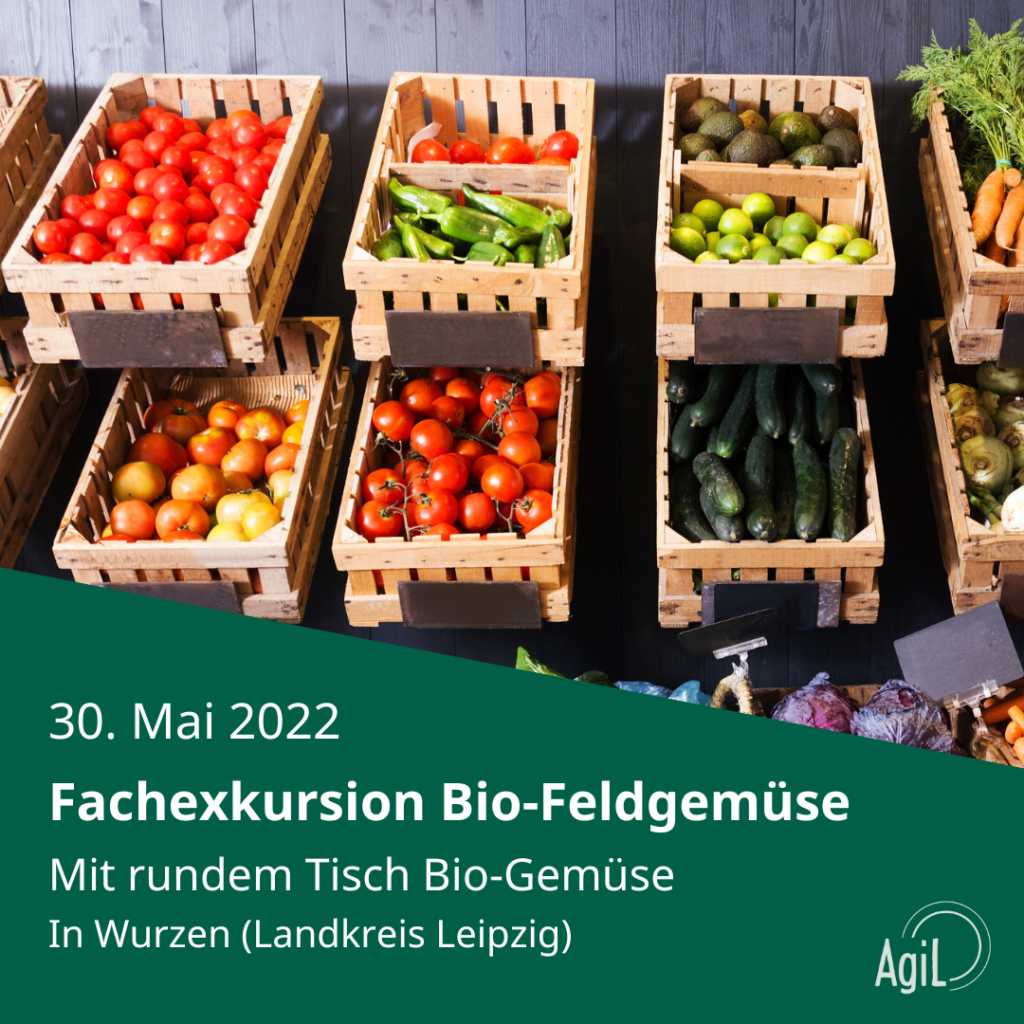 30. Mai 2022

Fachexkursion Bio-Feldgemüse

Mit rundem Tisch Bio-Gemüse

In Wurzen (Landkreis Leipzig)

AgiL